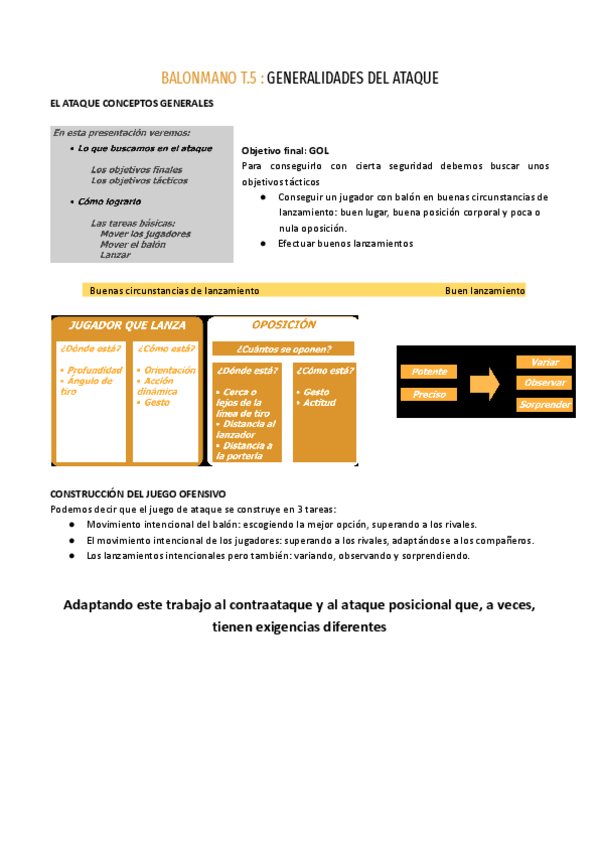 BALONMANO T.5 : GENERALIDADES DEL ATAQUE

EL ATAQUE CONCEPTOS GENERALES

En esta presentación veremos:
• Lo que buscamos en el ataque
Los objetivos finales
Los objetivos tácticos
• Cómo lograrlo
Las tareas básicas:
Mover los jugadores
Mover el balón
Lanzar

Objetivo final: GOL
Para conseguirlo con cierta seguridad debemos buscar unos objetivos tácticos
● Conseguir un jugador con balón en buenas circunstancias de lanzamiento: buen lugar, buena posición corporal y poca o nula oposición.
● Efectuar buenos lanzamientos

Buenas circunstancias de lanzamiento

Buen lanzamiento

JUGADOR QUE LANZA
¿Dónde está?
• Profundidad
• Ángulo de tiro
¿Cómo está?
• Orientación
• Acción dinámica
• Gesto

OPOSICIÓN
¿Cuántos se oponen?
¿Dónde está?
• Cerca o lejos de la línea de tiro
• Distancia al lanzador
• Distancia a la portería
¿Cómo está?
• Gesto
• Actitud

Potente
Preciso
Variar
Observar
Sorprender

CONSTRUCCIÓN DEL JUEGO OFENSIVO
Podemos decir que el juego de ataque se construye en 3 tareas:
● Movimiento intencional del balón: escogiendo la mejor opción, superando a los rivales.
● El movimiento intencional de los jugadores: superando a los rivales, adaptándose a los compañeros.
● Los lanzamientos intencionales pero también: variando, observando y sorprendiendo.

Adaptando este trabajo al contraataque y al ataque posicional que, a veces, tienen exigencias diferentes